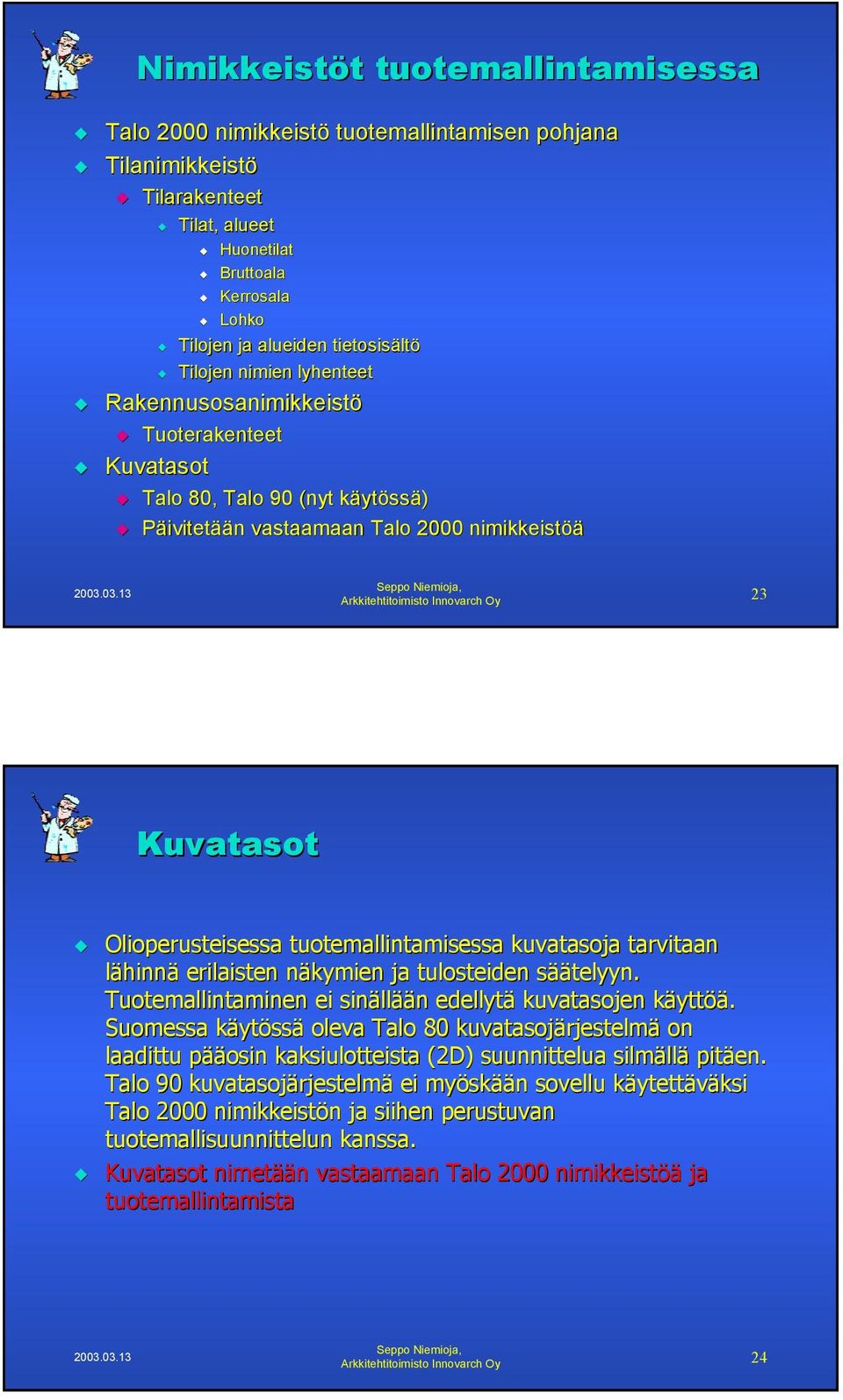 Nimikkeistöt tuotemallintamisessa

Talo 2000 nimikkeistö tuotemallintamisen pohjana
Tilanimikkeistö
Tilarakenteet
Tilat, alueet
Huonetilat
Bruttoala
Kerrosala
Lohko
Tilojen ja alueiden tietosisältö
Tilojen nimien lyhenteet
Rakennusosanimikkeistö
Tuoterakenteet
Kuvatasot
Talo 80, Talo 90 (nyt käytössä)
Päivitetään vastaamaan Talo 2000 nimikkeistöä

2003.03.13

Seppo Niemioja, Arkkitehtitoimisto Innovarch Oy

23

Kuvatasot

Olioperusteisessa tuotemallintamisessa kuvatasoja tarvitaan lähinnä erilaisten näkymien ja tulosteiden säätelyyn. Tuotemallintaminen ei sinällään edellytä kuvatasojen käyttöä. Suomessa käytössä oleva Talo 80 kuvatasojärjestelmä on laadittu pääosin kaksiulotteista (2D) suunnittelua silmällä pitäen. Talo 90 kuvatasojärjestelmä ei myöskään sovellu käytettäväksi Talo 2000 nimikkeistön ja siihen perustuvan tuotemallisuunnittelun kanssa.
Kuvatasot nimetään vastaamaan Talo 2000 nimikkeistöä ja tuotemallintamista

2003.03.13

Seppo Niemioja, Arkkitehtitoimisto Innovarch Oy

24